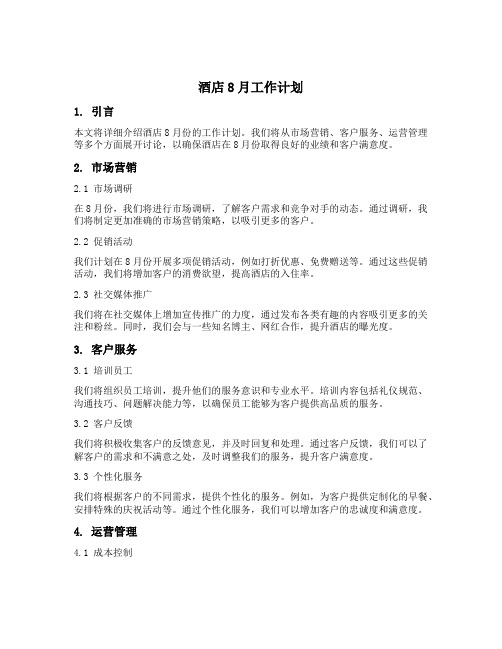 酒店8月工作计划

1. 引言

本文将详细介绍酒店8月份的工作计划。我们将从市场营销、客户服务、运营管理等多个方面展开讨论，以确保酒店在8月份取得良好的业绩和客户满意度。

2. 市场营销

2.1 市场调研

在8月份，我们将进行市场调研，了解客户需求和竞争对手的动态。通过调研，我们将制定更加准确的市场营销策略，以吸引更多的客户。

2.2 促销活动

我们计划在8月份开展多项促销活动，例如打折优惠、免费赠送等。通过这些促销活动，我们将增加客户的消费欲望，提高酒店的入住率。

2.3 社交媒体推广

我们将在社交媒体上增加宣传推广的力度，通过发布各类有趣的内容吸引更多的关注和粉丝。同时，我们会与一些知名博主、网红合作，提升酒店的曝光度。

3. 客户服务

3.1 培训员工

我们将组织员工培训，提升他们的服务意识和专业水平。培训内容包括礼仪规范、沟通技巧、问题解决能力等，以确保员工能够为客户提供高品质的服务。

3.2 客户反馈

我们将积极收集客户的反馈意见，并及时回复和处理。通过客户反馈，我们可以了解客户的需求和不满意之处，及时调整我们的服务，提升客户满意度。

3.3 个性化服务

我们将根据客户的不同需求，提供个性化的服务。例如，为客户提供定制化的早餐、安排特殊的庆祝活动等。通过个性化服务，我们可以增加客户的忠诚度和满意度。

4. 运营管理

4.1 成本控制